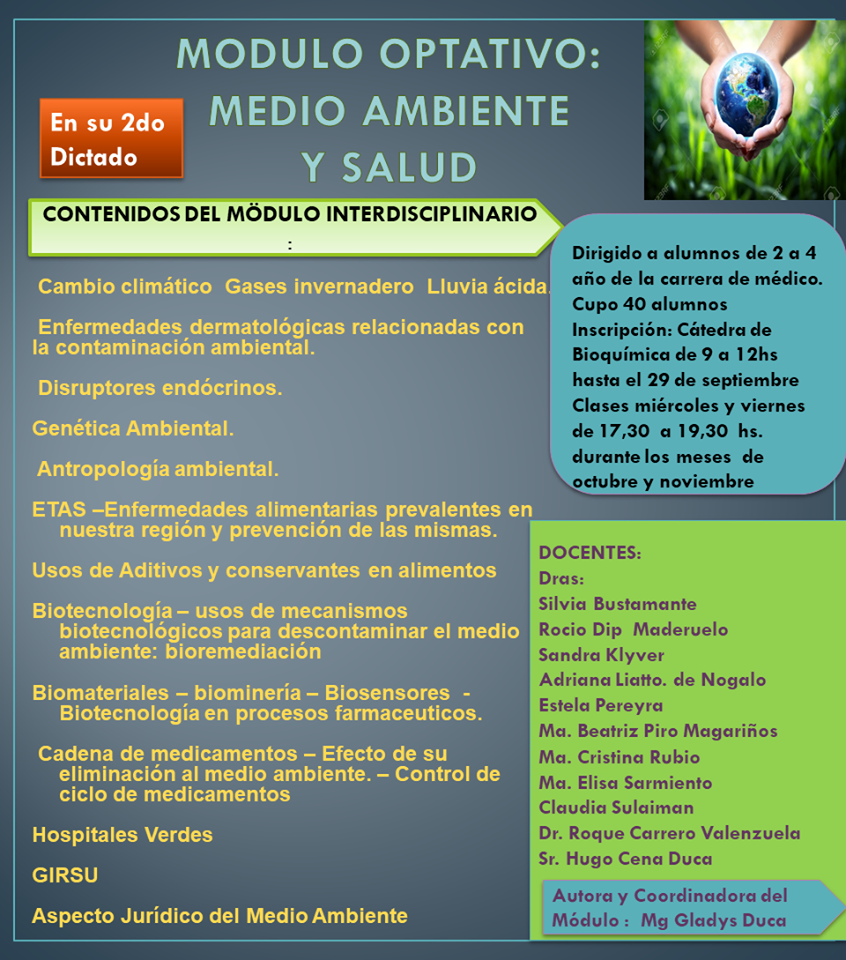 MODULO OPTATIVO: MEDIO AMBIENTE Y SALUD

En su 2do Dictado

CONTENIDOS DEL MÖDULO INTERDISCIPLINARIO :

Cambio climático Gases invernadero Lluvia ácida.

Enfermedades dermatológicas relacionadas con la contaminación ambiental.

Disruptores endócrinos.

Genética Ambiental.

Antropología ambiental.

ETAS –Enfermedades alimentarias prevalentes en nuestra región y prevención de las mismas.

Usos de Aditivos y conservantes en alimentos

Biotecnología – usos de mecanismos biotecnológicos para descontaminar el medio ambiente: bioremediación

Biomateriales – biominería – Biosensores - Biotecnología en procesos farmaceuticos.

Cadena de medicamentos – Efecto de su eliminación al medio ambiente. – Control de ciclo de medicamentos

Hospitales Verdes

GIRSU

Aspecto Jurídico del Medio Ambiente

Dirigido a alumnos de 2 a 4 año de la carrera de médico.
Cupo 40 alumnos
Inscripción: Cátedra de Bioquímica de 9 a 12hs hasta el 29 de septiembre
Clases miércoles y viernes de 17,30 a 19,30 hs. durante los meses de octubre y noviembre

DOCENTES:
Dras:
Silvia Bustamante
Rocio Dip Maderuelo
Sandra Klyver
Adriana Liatto. de Nogalo
Estela Pereyra
Ma. Beatriz Piro Magariños
Ma. Cristina Rubio
Ma. Elisa Sarmiento
Claudia Sulaiman
Dr. Roque Carrero Valenzuela
Sr. Hugo Cena Duca

Autora y Coordinadora del Módulo : Mg Gladys Duca